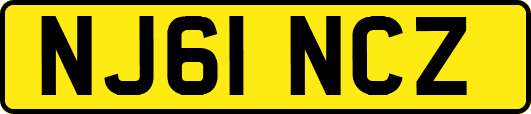 NJ61 NCZ